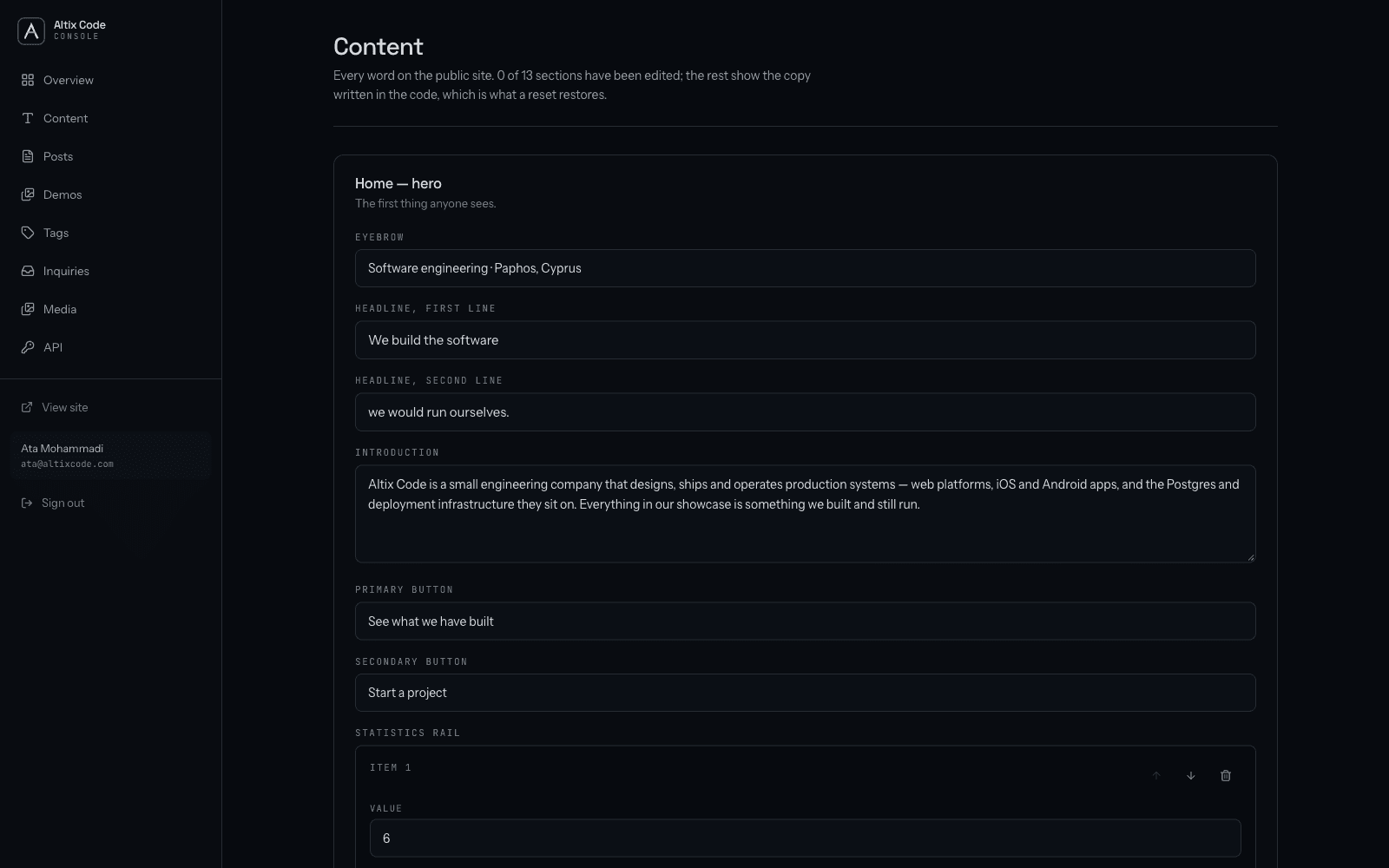 Altix Code
CONSOLE

Overview
Content
Posts
Demos
Tags
Inquiries
Media
API

View site

Ata Mohammadi
ata@altixcode.com

Sign out

Content

Every word on the public site. 0 of 13 sections have been edited; the rest show the copy written in the code, which is what a reset restores.

Home — hero
The first thing anyone sees.

EYEBROW
Software engineering · Paphos, Cyprus

HEADLINE, FIRST LINE
We build the software

HEADLINE, SECOND LINE
we would run ourselves.

INTRODUCTION
Altix Code is a small engineering company that designs, ships and operates production systems — web platforms, iOS and Android apps, and the Postgres and deployment infrastructure they sit on. Everything in our showcase is something we built and still run.

PRIMARY BUTTON
See what we have built

SECONDARY BUTTON
Start a project

STATISTICS RAIL

ITEM 1

VALUE
6